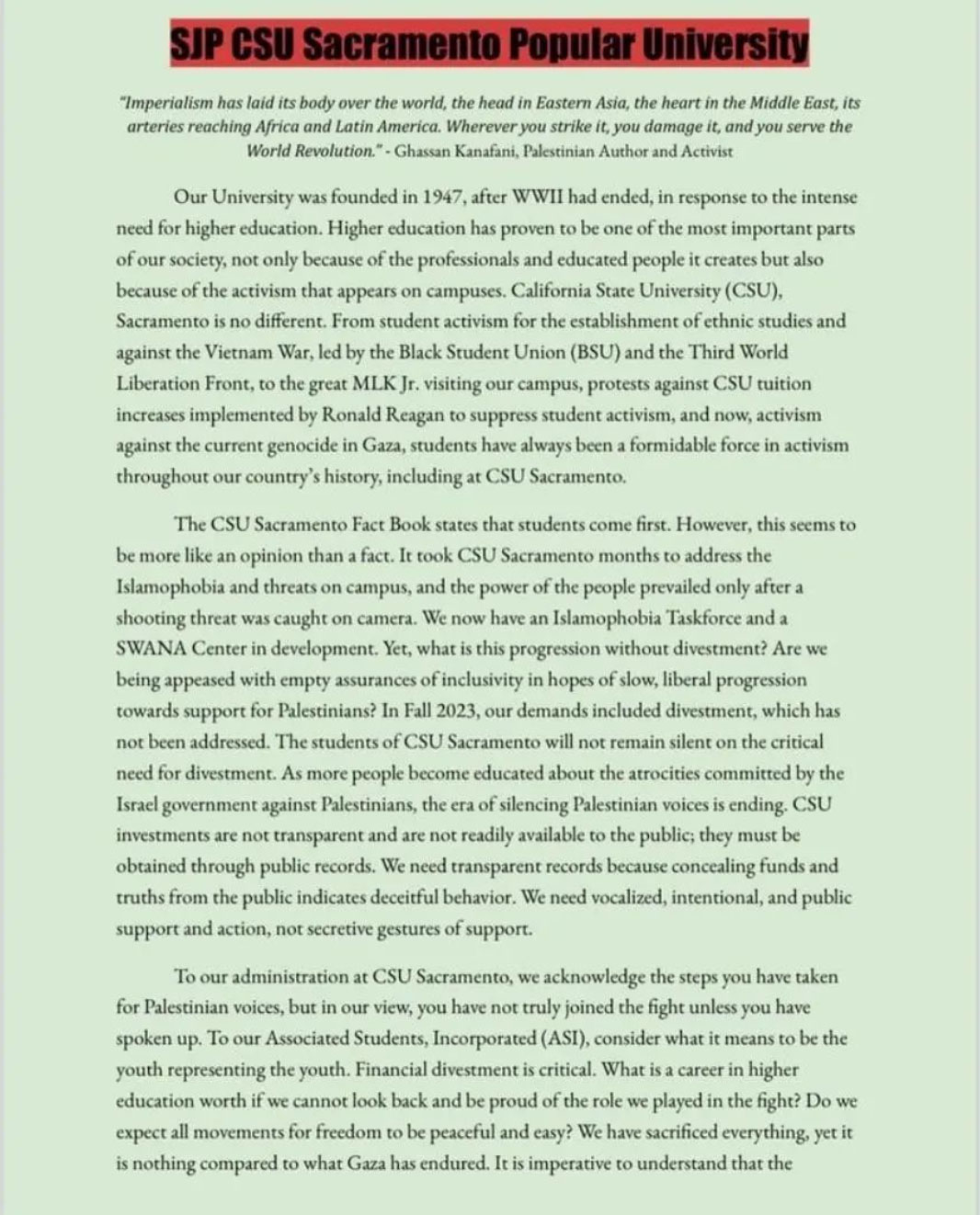 SJP CSU Sacramento Popular University

"Imperialism has laid its body over the world, the head in Eastern Asia, the heart in the Middle East, its arteries reaching Africa and Latin America. Wherever you strike it, you damage it, and you serve the World Revolution." - Ghassan Kanafani, Palestinian Author and Activist

Our University was founded in 1947, after WWII had ended, in response to the intense need for higher education. Higher education has proven to be one of the most important parts of our society, not only because of the professionals and educated people it creates but also because of the activism that appears on campuses. California State University (CSU), Sacramento is no different. From student activism for the establishment of ethnic studies and against the Vietnam War, led by the Black Student Union (BSU) and the Third World Liberation Front, to the great MLK Jr. visiting our campus, protests against CSU tuition increases implemented by Ronald Reagan to suppress student activism, and now, activism against the current genocide in Gaza, students have always been a formidable force in activism throughout our country's history, including at CSU Sacramento.

The CSU Sacramento Fact Book states that students come first. However, this seems to be more like an opinion than a fact. It took CSU Sacramento months to address the Islamophobia and threats on campus, and the power of the people prevailed only after a shooting threat was caught on camera. We now have an Islamophobia Taskforce and a SWANA Center in development. Yet, what is this progression without divestment? Are we being appeased with empty assurances of inclusivity in hopes of slow, liberal progression towards support for Palestinians? In Fall 2023, our demands included divestment, which has not been addressed. The students of CSU Sacramento will not remain silent on the critical need for divestment. As more people become educated about the atrocities committed by the Israel government against Palestinians, the era of silencing Palestinian voices is ending. CSU investments are not transparent and are not readily available to the public; they must be obtained through public records. We need transparent records because concealing funds and truths from the public indicates deceitful behavior. We need vocalized, intentional, and public support and action, not secretive gestures of support.

To our administration at CSU Sacramento, we acknowledge the steps you have taken for Palestinian voices, but in our view, you have not truly joined the fight unless you have spoken up. To our Associated Students, Incorporated (ASI), consider what it means to be the youth representing the youth. Financial divestment is critical. What is a career in higher education worth if we cannot look back and be proud of the role we played in the fight? Do we expect all movements for freedom to be peaceful and easy? We have sacrificed everything, yet it is nothing compared to what Gaza has endured. It is imperative to understand that the